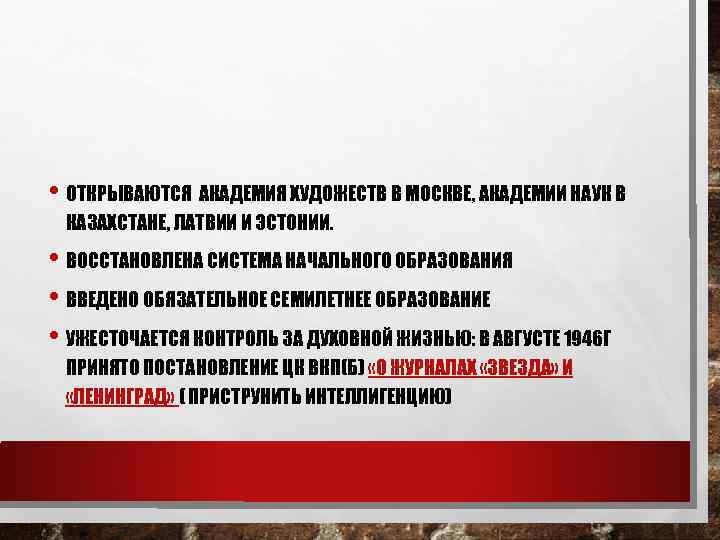 • ОТКРЫВАЮТСЯ АКАДЕМИЯ ХУДОЖЕСТВ В МОСКВЕ, АКАДЕМИИ НАУК В КАЗАХСТАНЕ, ЛАТВИИ И ЭСТОНИИ.

• ВОССТАНОВЛЕНА СИСТЕМА НАЧАЛЬНОГО ОБРАЗОВАНИЯ

• ВВЕДЕНО ОБЯЗАТЕЛЬНОЕ СЕМИЛЕТНЕЕ ОБРАЗОВАНИЕ

• УЖЕСТОЧАЕТСЯ КОНТРОЛЬ ЗА ДУХОВНОЙ ЖИЗНЬЮ: В АВГУСТЕ 1946Г ПРИНЯТО ПОСТАНОВЛЕНИЕ ЦК ВКП(Б) «О ЖУРНАЛАХ «ЗВЕЗДА» И «ЛЕНИНГРАД» ( ПРИСТРУНИТЬ ИНТЕЛЛИГЕНЦИЮ)